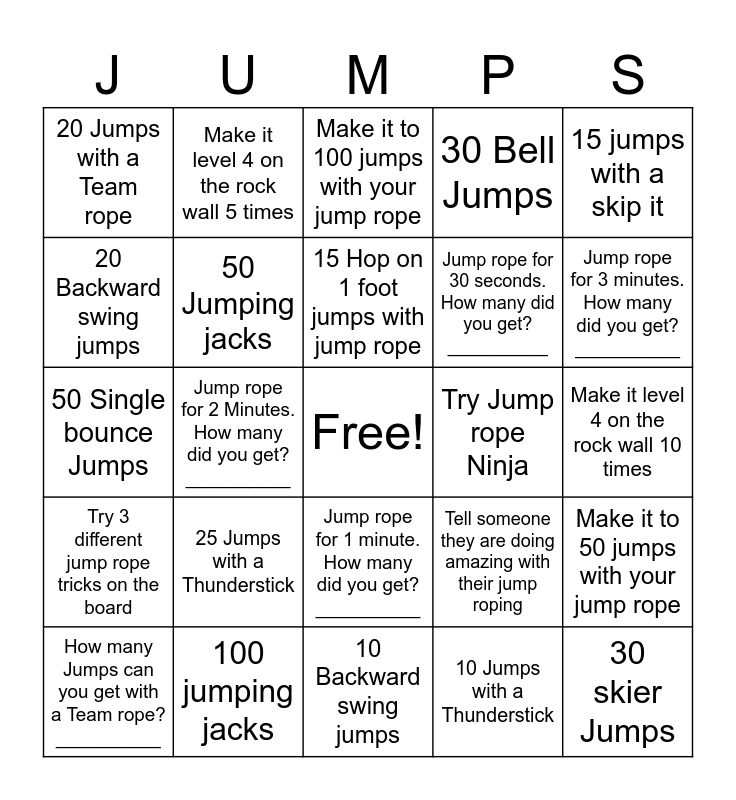 | J | U | M | P | S |
|---|---|---|---|---|
| 20 Jumps with a Team rope | Make it level 4 on the rock wall 5 times | Make it to 100 jumps with your jump rope | 30 Bell Jumps | 15 jumps with a skip it |
| 20 Backward swing jumps | 50 Jumping jacks | 15 Hop on 1 foot jumps with jump rope | Jump rope for 30 seconds. How many did you get? ____ | Jump rope for 3 minutes. How many did you get? ____ |
| 50 Single bounce Jumps | Jump rope for 2 Minutes. How many did you get? ____ | Free! | Try Jump rope Ninja | Make it level 4 on the rock wall 10 times |
| Try 3 different jump rope tricks on the board | 25 Jumps with a Thunderstick | Jump rope for 1 minute. How many did you get? ____ | Tell someone they are doing amazing with their jump roping | Make it to 50 jumps with your jump rope |
| How many Jumps can you get with a Team rope? ____ | 100 jumping jacks | 10 Backward swing jumps | 10 Jumps with a Thunderstick | 30 skier Jumps |